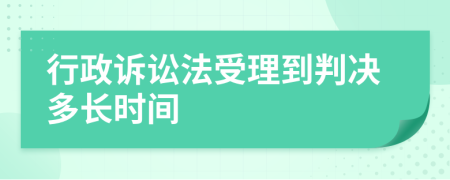 行政诉讼法受理到判决多长时间